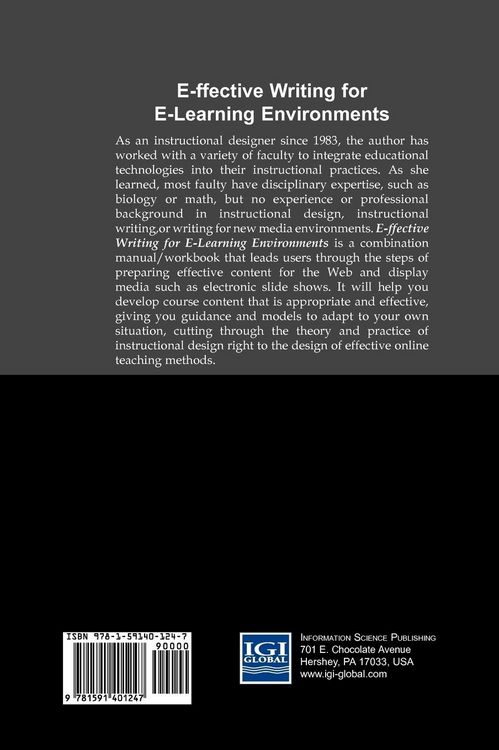 E-ffective Writing for
E-Learning Environments

As an instructional designer since 1983, the author has worked with a variety of faculty to integrate educational technologies into their instructional practices. As she learned, most faulty have disciplinary expertise, such as biology or math, but no experience or professional background in instructional design, instructional writing,or writing for new media environments. E-ffective Writing for E-Learning Environments is a combination manual/workbook that leads users through the steps of preparing effective content for the Web and display media such as electronic slide shows. It will help you develop course content that is appropriate and effective, giving you guidance and models to adapt to your own situation, cutting through the theory and practice of instructional design right to the design of effective online teaching methods.

ISBN 978-1-59140-124-7
90000
9 781591 401247

IGI
GLOBAL

INFORMATION SCIENCE PUBLISHING
701 E. Chocolate Avenue
Hershey, PA 17033, USA
www.igi-global.com